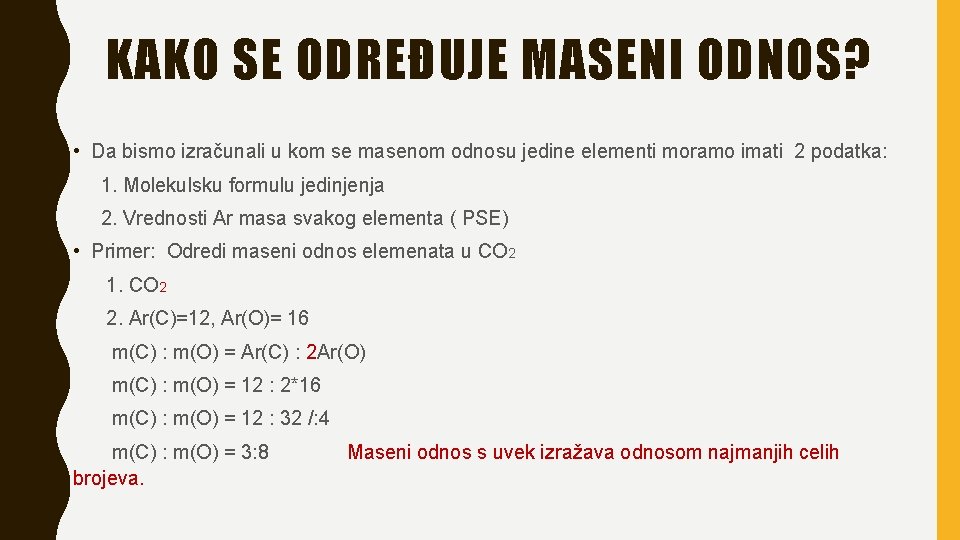 KAKO SE ODREĐUJE MASENI ODNOS?

• Da bismo izračunali u kom se masenom odnosu jedine elementi moramo imati 2 podatka:

1. Molekulsku formulu jedinjenja

2. Vrednosti Ar masa svakog elementa ( PSE)

• Primer: Odredi maseni odnos elemenata u $CO_2$

1. $CO_2$

2. Ar(C)=12, Ar(O)= 16

m(C) : m(O) = Ar(C) : 2Ar(O)

m(C) : m(O) = 12 : 2*16

m(C) : m(O) = 12 : 32 /:4

m(C) : m(O) = 3:8 Maseni odnos s uvek izražava odnosom najmanjih celih brojeva.